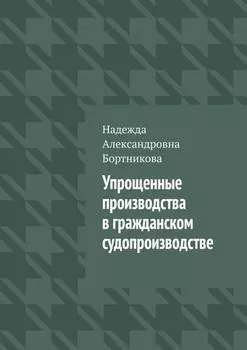 Надежда Александровна Бортникова

Упрощенные производства в гражданском судопроизводстве